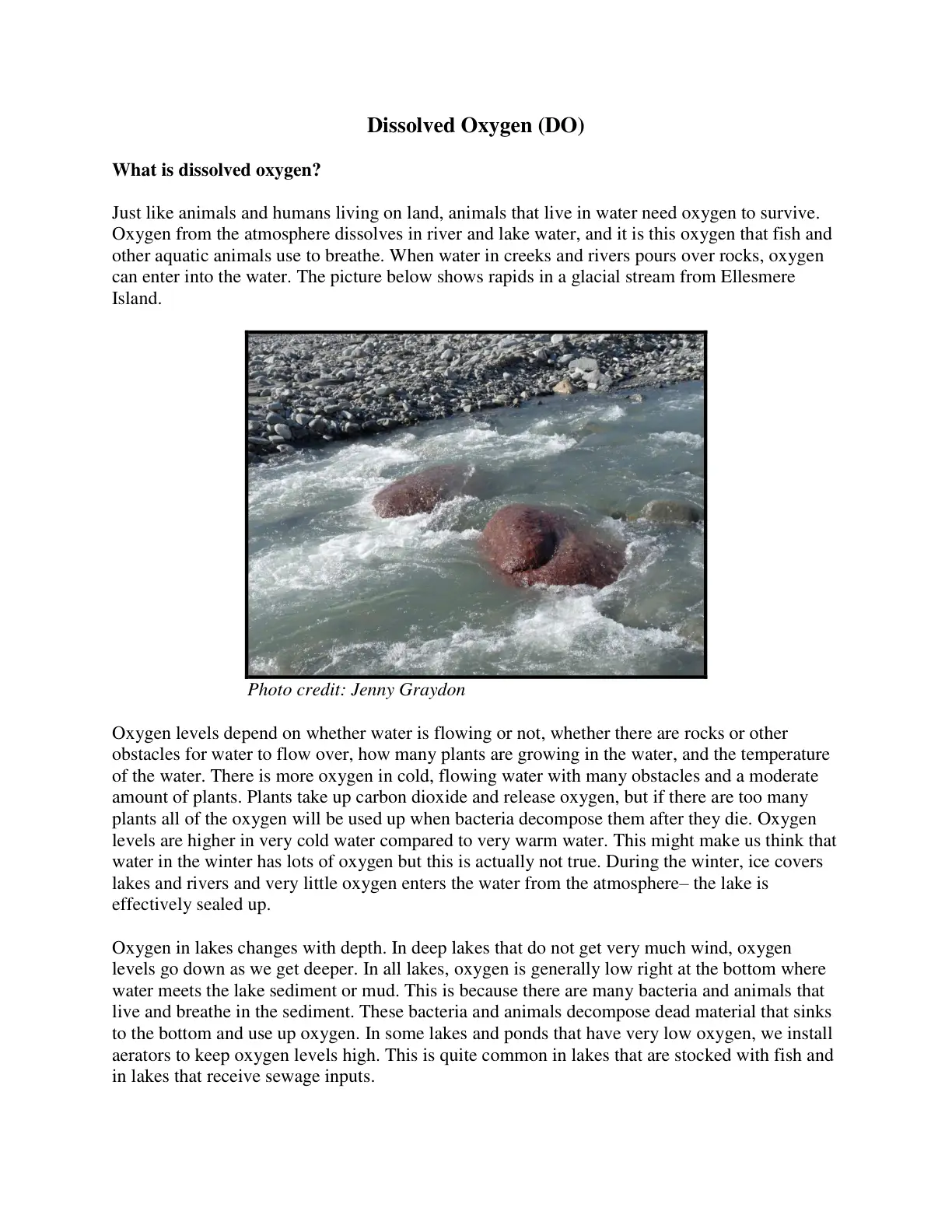 Dissolved Oxygen (DO)

What is dissolved oxygen?

Just like animals and humans living on land, animals that live in water need oxygen to survive. Oxygen from the atmosphere dissolves in river and lake water, and it is this oxygen that fish and other aquatic animals use to breathe. When water in creeks and rivers pours over rocks, oxygen can enter into the water. The picture below shows rapids in a glacial stream from Ellesmere Island.

Photo credit: Jenny Graydon

Oxygen levels depend on whether water is flowing or not, whether there are rocks or other obstacles for water to flow over, how many plants are growing in the water, and the temperature of the water. There is more oxygen in cold, flowing water with many obstacles and a moderate amount of plants. Plants take up carbon dioxide and release oxygen, but if there are too many plants all of the oxygen will be used up when bacteria decompose them after they die. Oxygen levels are higher in very cold water compared to very warm water. This might make us think that water in the winter has lots of oxygen but this is actually not true. During the winter, ice covers lakes and rivers and very little oxygen enters the water from the atmosphere– the lake is effectively sealed up.

Oxygen in lakes changes with depth. In deep lakes that do not get very much wind, oxygen levels go down as we get deeper. In all lakes, oxygen is generally low right at the bottom where water meets the lake sediment or mud. This is because there are many bacteria and animals that live and breathe in the sediment. These bacteria and animals decompose dead material that sinks to the bottom and use up oxygen. In some lakes and ponds that have very low oxygen, we install aerators to keep oxygen levels high. This is quite common in lakes that are stocked with fish and in lakes that receive sewage inputs.